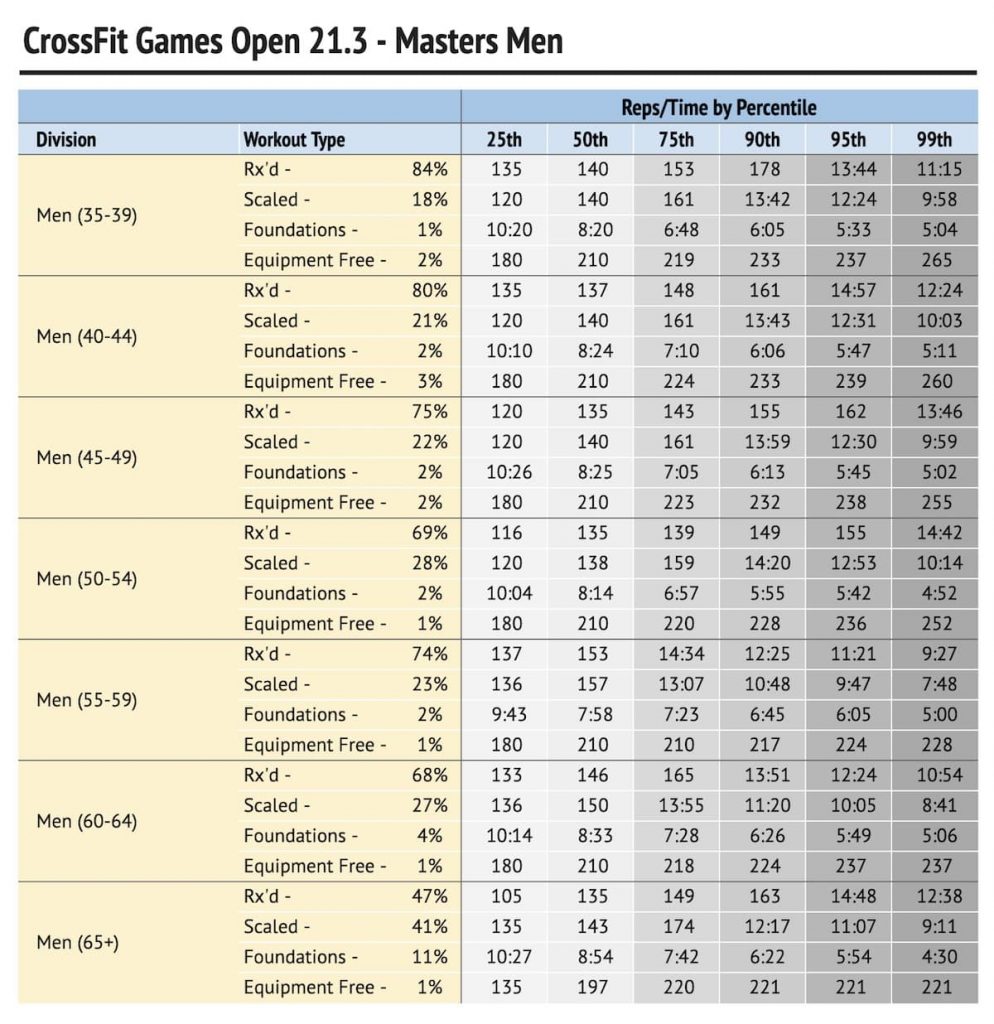 CrossFit Games Open 21.3 - Masters Men

| | | | Reps/Time by Percentile | | | | | |
|---|---|---|---|---|---|---|---|---|
| Division | Workout Type | | 25th | 50th | 75th | 90th | 95th | 99th |
| Men (35-39) | Rx'd - | 84% | 135 | 140 | 153 | 178 | 13:44 | 11:15 |
| | Scaled - | 18% | 120 | 140 | 161 | 13:42 | 12:24 | 9:58 |
| | Foundations - | 1% | 10:20 | 8:20 | 6:48 | 6:05 | 5:33 | 5:04 |
| | Equipment Free - | 2% | 180 | 210 | 219 | 233 | 237 | 265 |
| Men (40-44) | Rx'd - | 80% | 135 | 137 | 148 | 161 | 14:57 | 12:24 |
| | Scaled - | 21% | 120 | 140 | 161 | 13:43 | 12:31 | 10:03 |
| | Foundations - | 2% | 10:10 | 8:24 | 7:10 | 6:06 | 5:47 | 5:11 |
| | Equipment Free - | 3% | 180 | 210 | 224 | 233 | 239 | 260 |
| Men (45-49) | Rx'd - | 75% | 120 | 135 | 143 | 155 | 162 | 13:46 |
| | Scaled - | 22% | 120 | 140 | 161 | 13:59 | 12:30 | 9:59 |
| | Foundations - | 2% | 10:26 | 8:25 | 7:05 | 6:13 | 5:45 | 5:02 |
| | Equipment Free - | 2% | 180 | 210 | 223 | 232 | 238 | 255 |
| Men (50-54) | Rx'd - | 69% | 116 | 135 | 139 | 149 | 155 | 14:42 |
| | Scaled - | 28% | 120 | 138 | 159 | 14:20 | 12:53 | 10:14 |
| | Foundations - | 2% | 10:04 | 8:14 | 6:57 | 5:55 | 5:42 | 4:52 |
| | Equipment Free - | 1% | 180 | 210 | 220 | 228 | 236 | 252 |
| Men (55-59) | Rx'd - | 74% | 137 | 153 | 14:34 | 12:25 | 11:21 | 9:27 |
| | Scaled - | 23% | 136 | 157 | 13:07 | 10:48 | 9:47 | 7:48 |
| | Foundations - | 2% | 9:43 | 7:58 | 7:23 | 6:45 | 6:05 | 5:00 |
| | Equipment Free - | 1% | 180 | 210 | 210 | 217 | 224 | 228 |
| Men (60-64) | Rx'd - | 68% | 133 | 146 | 165 | 13:51 | 12:24 | 10:54 |
| | Scaled - | 27% | 136 | 150 | 13:55 | 11:20 | 10:05 | 8:41 |
| | Foundations - | 4% | 10:14 | 8:33 | 7:28 | 6:26 | 5:49 | 5:06 |
| | Equipment Free - | 1% | 180 | 210 | 218 | 224 | 237 | 237 |
| Men (65+) | Rx'd - | 47% | 105 | 135 | 149 | 163 | 14:48 | 12:38 |
| | Scaled - | 41% | 135 | 143 | 174 | 12:17 | 11:07 | 9:11 |
| | Foundations - | 11% | 10:27 | 8:54 | 7:42 | 6:22 | 5:54 | 4:30 |
| | Equipment Free - | 1% | 135 | 197 | 220 | 221 | 221 | 221 |